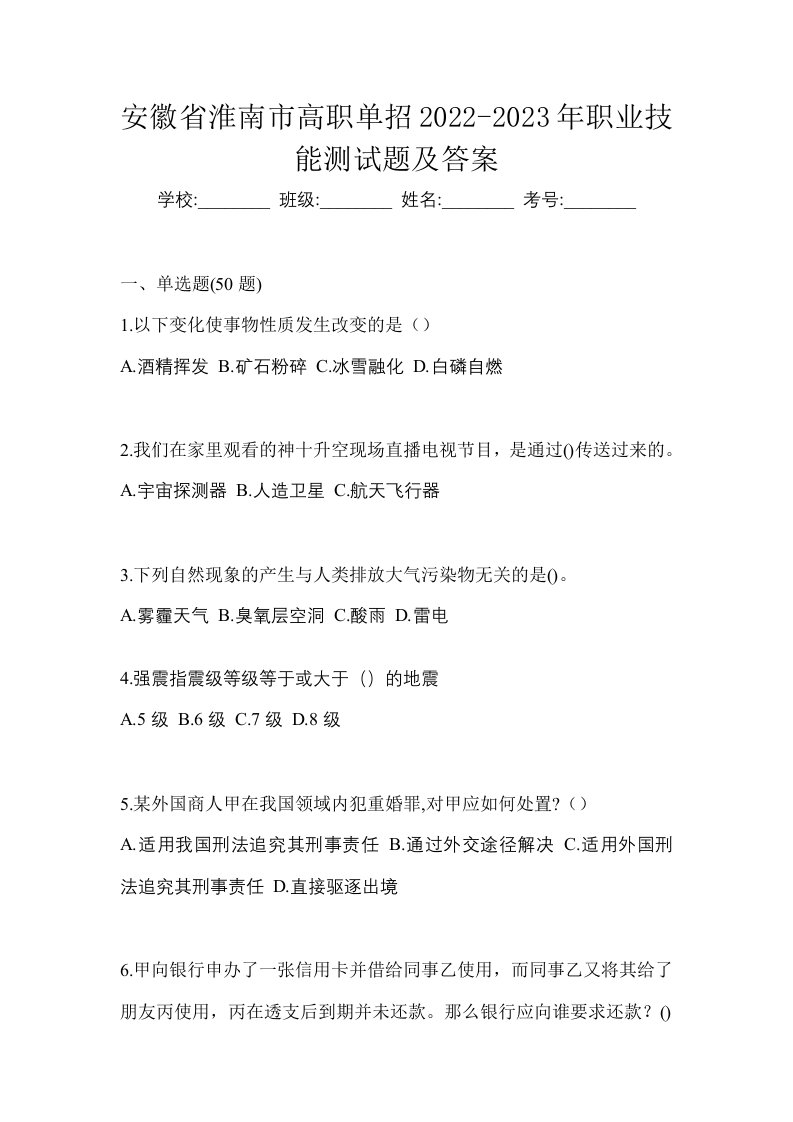 安徽省淮南市高职单招2022-2023年职业技能测试题及答案

学校:________ 班级:________ 姓名:________ 考号:________

一、单选题(50 题)

1.以下变化使事物性质发生改变的是（）

A.酒精挥发 B.矿石粉碎 C.冰雪融化 D.白磷自燃

2.我们在家里观看的神十升空现场直播电视节目，是通过()传送过来的。

A.宇宙探测器 B.人造卫星 C.航天飞行器

3.下列自然现象的产生与人类排放大气污染物无关的是()。

A.雾霾天气 B.臭氧层空洞 C.酸雨 D.雷电

4.强震指震级等级等于或大于（）的地震

A.5 级 B.6 级 C.7 级 D.8 级

5.某外国商人甲在我国领域内犯重婚罪,对甲应如何处置?（）

A.适用我国刑法追究其刑事责任 B.通过外交途径解决 C.适用外国刑法追究其刑事责任 D.直接驱逐出境

6.甲向银行申办了一张信用卡并借给同事乙使用，而同事乙又将其给了朋友丙使用，丙在透支后到期并未还款。那么银行应向谁要求还款？()